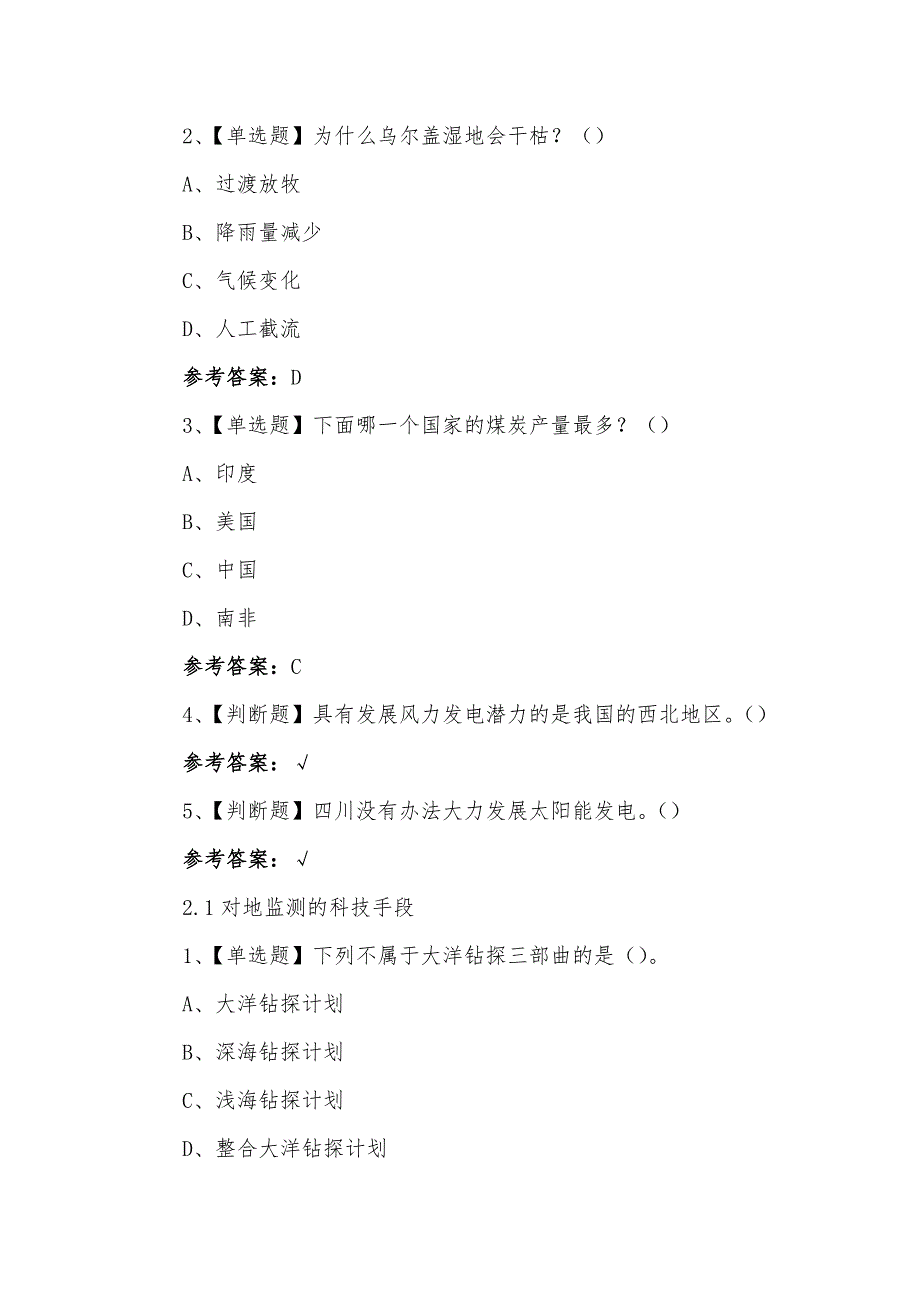 2、【单选题】为什么乌尔盖湿地会干枯？（）

A、过渡放牧

B、降雨量减少

C、气候变化

D、人工截流

参考答案：D

3、【单选题】下面哪一个国家的煤炭产量最多？（）

A、印度

B、美国

C、中国

D、南非

参考答案：C

4、【判断题】具有发展风力发电潜力的是我国的西北地区。（）

参考答案：√

5、【判断题】四川没有办法大力发展太阳能发电。（）

参考答案：√

2.1 对地监测的科技手段

1、【单选题】下列不属于大洋钻探三部曲的是（）。

A、大洋钻探计划

B、深海钻探计划

C、浅海钻探计划

D、整合大洋钻探计划